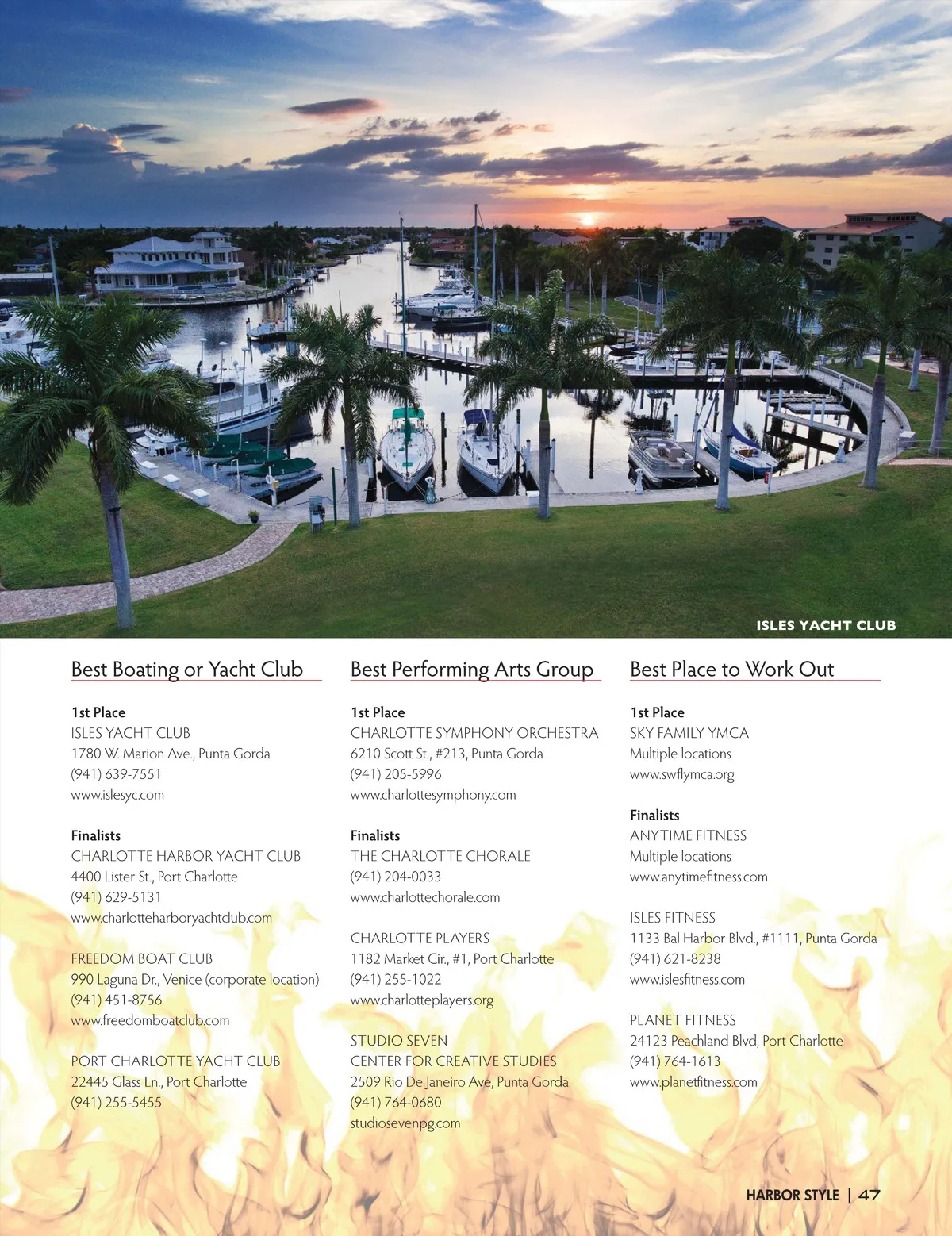 ISLES YACHT CLUB

Best Boating or Yacht Club

1st Place
ISLES YACHT CLUB
1780 W. Marion Ave., Punta Gorda
(941) 639-7551
www.islesyc.com

Finalists
CHARLOTTE HARBOR YACHT CLUB
4400 Lister St., Port Charlotte
(941) 629-5131
www.charlotteharboryachtclub.com

FREEDOM BOAT CLUB
990 Laguna Dr., Venice (corporate location)
(941) 451-8756
www.freedomboatclub.com

PORT CHARLOTTE YACHT CLUB
22445 Glass Ln., Port Charlotte
(941) 255-5455

Best Performing Arts Group

1st Place
CHARLOTTE SYMPHONY ORCHESTRA
6210 Scott St., #213, Punta Gorda
(941) 205-5996
www.charlottesymphony.com

Finalists
THE CHARLOTTE CHORALE
(941) 204-0033
www.charlottechorale.com

CHARLOTTE PLAYERS
1182 Market Cir., #1, Port Charlotte
(941) 255-1022
www.charlotteplayers.org

STUDIO SEVEN
CENTER FOR CREATIVE STUDIES
2509 Rio De Janeiro Ave, Punta Gorda
(941) 764-0680
studiosevenpg.com

Best Place to Work Out

1st Place
SKY FAMILY YMCA
Multiple locations
www.swflymca.org

Finalists
ANYTIME FITNESS
Multiple locations
www.anytimefitness.com

ISLES FITNESS
1133 Bal Harbor Blvd., #1111, Punta Gorda
(941) 621-8238
www.islesfitness.com

PLANET FITNESS
24123 Peachland Blvd, Port Charlotte
(941) 764-1613
www.planetfitness.com

HARBOR STYLE | 47